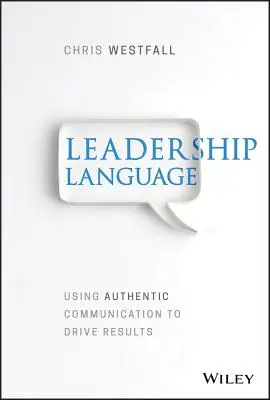 CHRIS WESTFALL

LEADERSHIP LANGUAGE

USING AUTHENTIC COMMUNICATION TO DRIVE RESULTS

WILEY